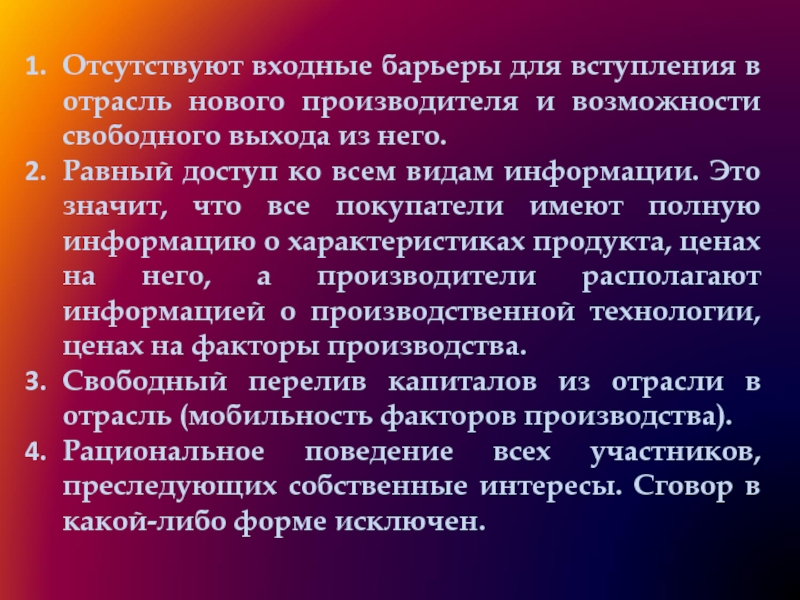 1. Отсутствуют входные барьеры для вступления в отрасль нового производителя и возможности свободного выхода из него.
2. Равный доступ ко всем видам информации. Это значит, что все покупатели имеют полную информацию о характеристиках продукта, ценах на него, а производители располагают информацией о производственной технологии, ценах на факторы производства.
3. Свободный перелив капиталов из отрасли в отрасль (мобильность факторов производства).
4. Рациональное поведение всех участников, преследующих собственные интересы. Сговор в какой-либо форме исключен.